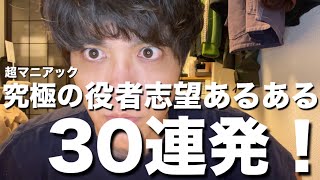 超マニアック
究極の役者志望あるある
30連発！